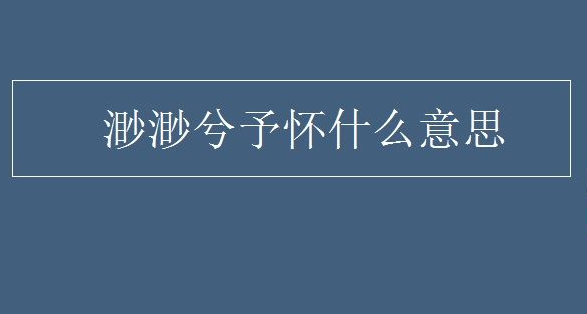 渺渺兮予怀什么意思